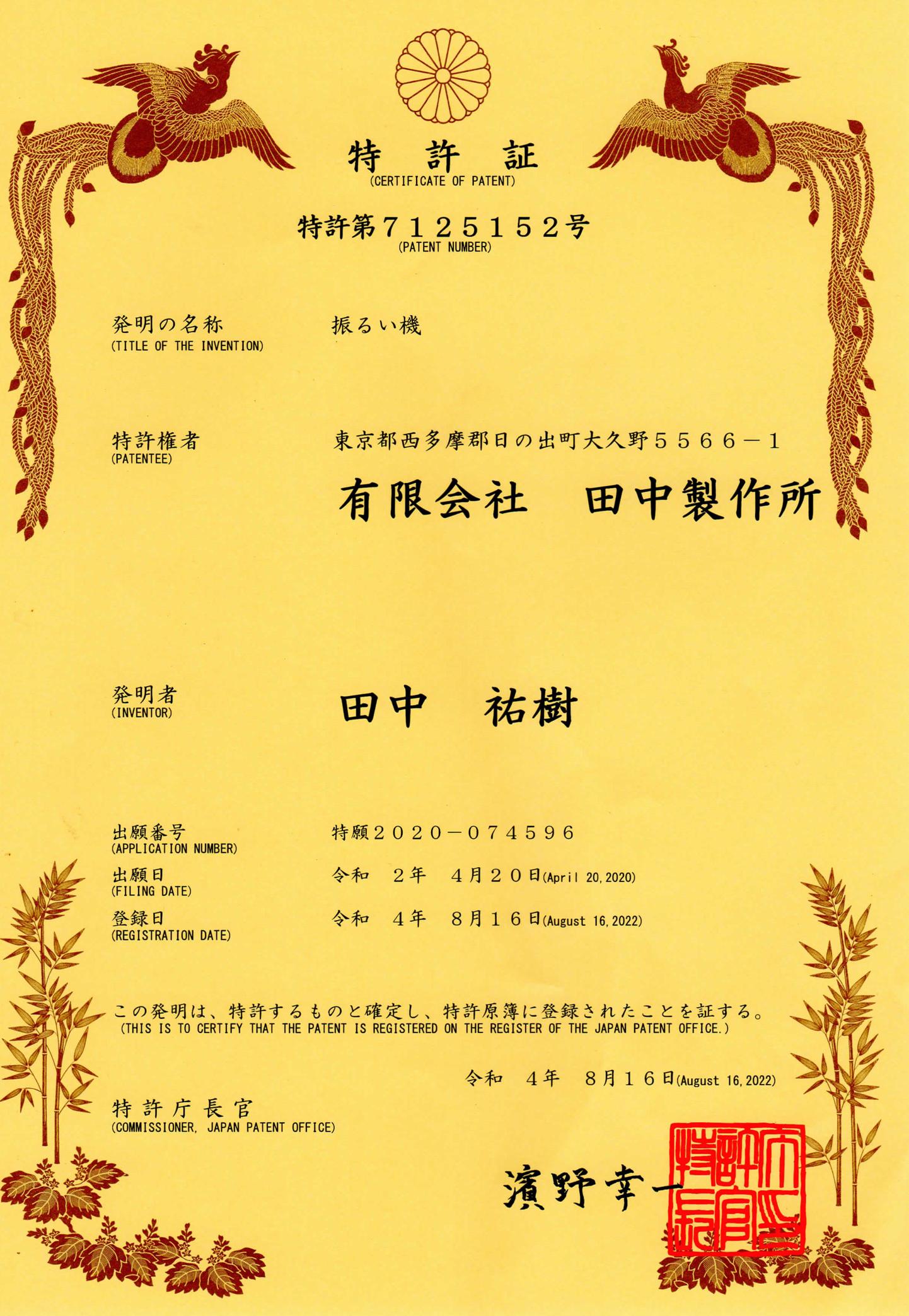 特　許　証
(CERTIFICATE OF PATENT)

特許第７１２５１５２号
(PATENT NUMBER)

発明の名称
(TITLE OF THE INVENTION)
振るい機

特許権者
(PATENTEE)
東京都西多摩郡日の出町大久野５５６６－１
有限会社　田中製作所

発明者
(INVENTOR)
田中　祐樹

出願番号
(APPLICATION NUMBER)
特願２０２０－０７４５９６

出願日
(FILING DATE)
令和　２年　４月２０日(April 20, 2020)

登録日
(REGISTRATION DATE)
令和　４年　８月１６日(August 16, 2022)

この発明は、特許するものと確定し、特許原簿に登録されたことを証する。
(THIS IS TO CERTIFY THAT THE PATENT IS REGISTERED ON THE REGISTER OF THE JAPAN PATENT OFFICE.)

令和　４年　８月１６日(August 16, 2022)

特許庁長官
(COMMISSIONER, JAPAN PATENT OFFICE)

濱野幸一

特許庁長官之印